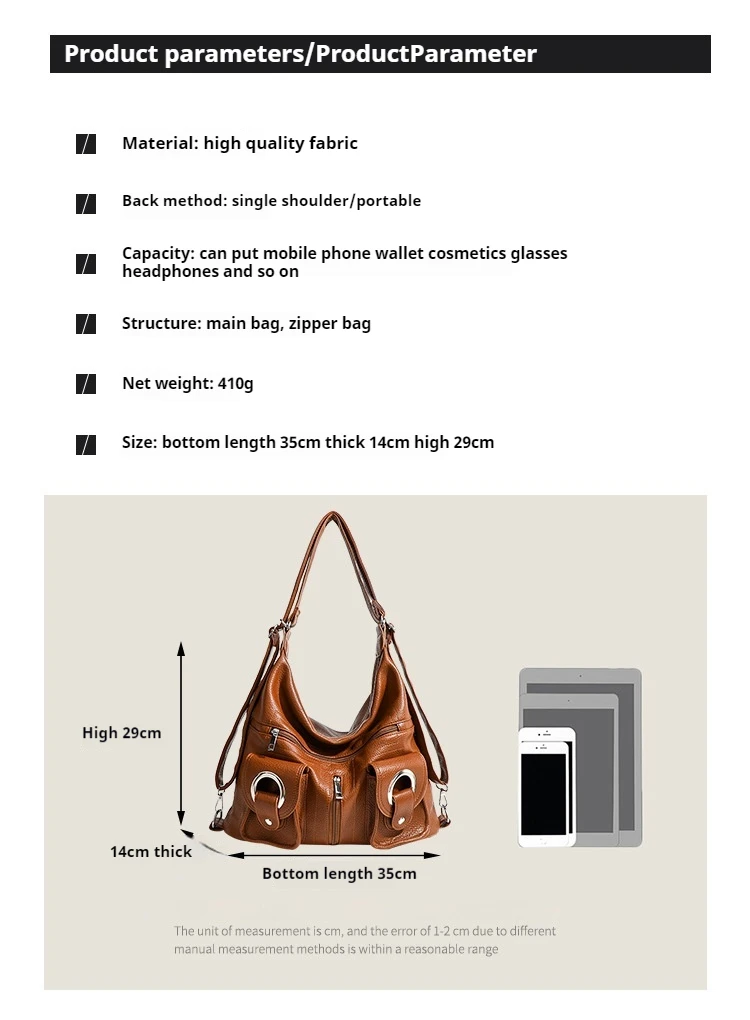 Product parameters/ProductParameter

Material: high quality fabric

Back method: single shoulder/portable

Capacity: can put mobile phone wallet cosmetics glasses headphones and so on

Structure: main bag, zipper bag

Net weight: 410g

Size: bottom length 35cm thick 14cm high 29cm

High 29cm

14cm thick

Bottom length 35cm

The unit of measurement is cm, and the error of 1-2 cm due to different manual measurement methods is within a reasonable range